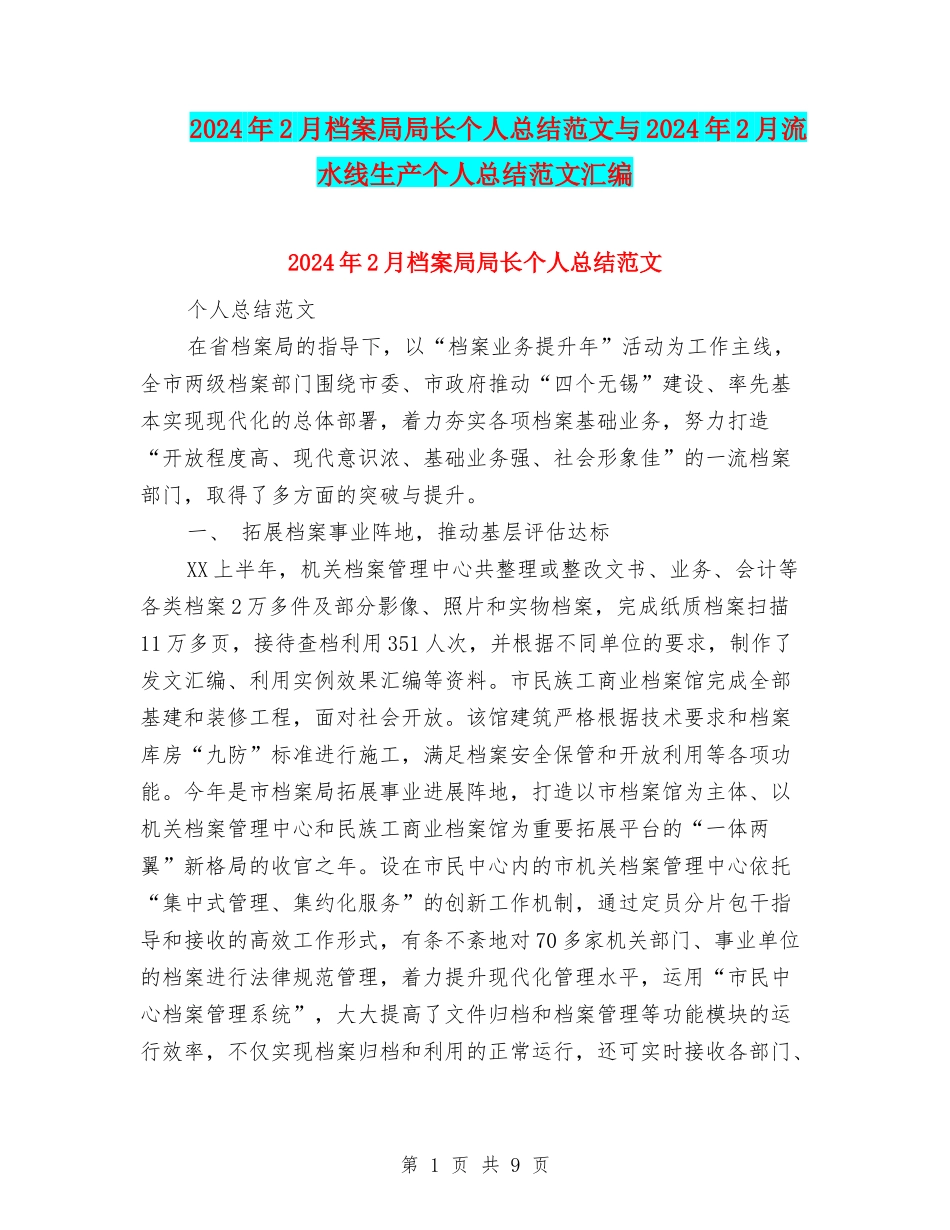 2024年2月档案局局长个人总结范文与2024年2月流水线生产个人总结范文汇编

2024年2月档案局局长个人总结范文

个人总结范文

在省档案局的指导下，以“档案业务提升年”活动为工作主线，全市两级档案部门围绕市委、市政府推动“四个无锡”建设、率先基本实现现代化的总体部署，着力夯实各项档案基础业务，努力打造“开放程度高、现代意识浓、基础业务强、社会形象佳”的一流档案部门，取得了多方面的突破与提升。

一、 拓展档案事业阵地，推动基层评估达标

XX上半年，机关档案管理中心共整理或整改文书、业务、会计等各类档案2万多件及部分影像、照片和实物档案，完成纸质档案扫描11万多页，接待查档利用351人次，并根据不同单位的要求，制作了发文汇编、利用实例效果汇编等资料。市民族工商业档案馆完成全部基建和装修工程，面对社会开放。该馆建筑严格根据技术要求和档案库房“九防”标准进行施工，满足档案安全保管和开放利用等各项功能。今年是市档案局拓展事业进展阵地，打造以市档案馆为主体、以机关档案管理中心和民族工商业档案馆为重要拓展平台的“一体两翼”新格局的收官之年。设在市民中心内的市机关档案管理中心依托“集中式管理、集约化服务”的创新工作机制，通过定员分片包干指导和接收的高效工作形式，有条不紊地对70多家机关部门、事业单位的档案进行法律规范管理，着力提升现代化管理水平，运用“市民中心档案管理系统”，大大提高了文件归档和档案管理等功能模块的运行效率，不仅实现档案归档和利用的正常运行，还可实时接收各部门、

第 1 页 共 9 页